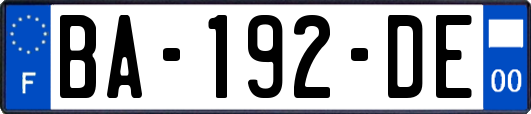 F
BA-192-DE
00